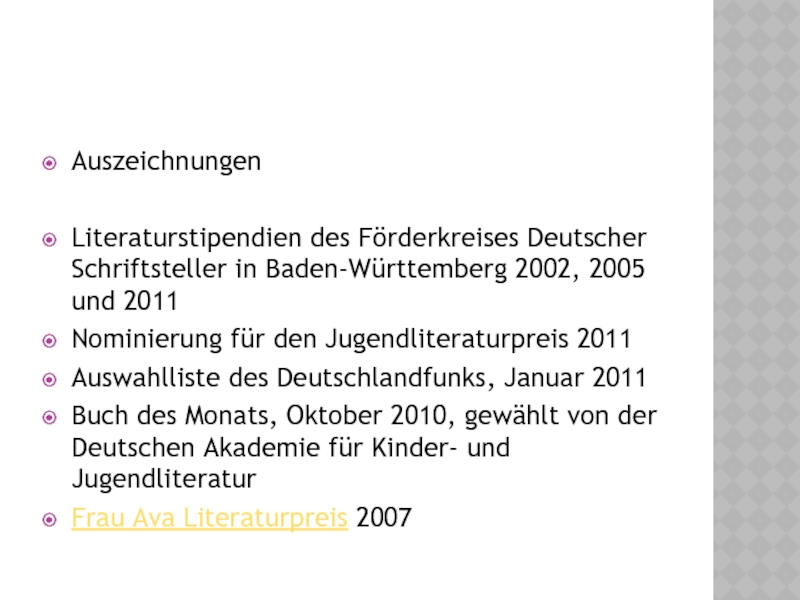 • Auszeichnungen

• Literaturstipendien des Förderkreises Deutscher Schriftsteller in Baden-Württemberg 2002, 2005 und 2011
• Nominierung für den Jugendliteraturpreis 2011
• Auswahlliste des Deutschlandfunks, Januar 2011
• Buch des Monats, Oktober 2010, gewählt von der Deutschen Akademie für Kinder- und Jugendliteratur
• Frau Ava Literaturpreis 2007